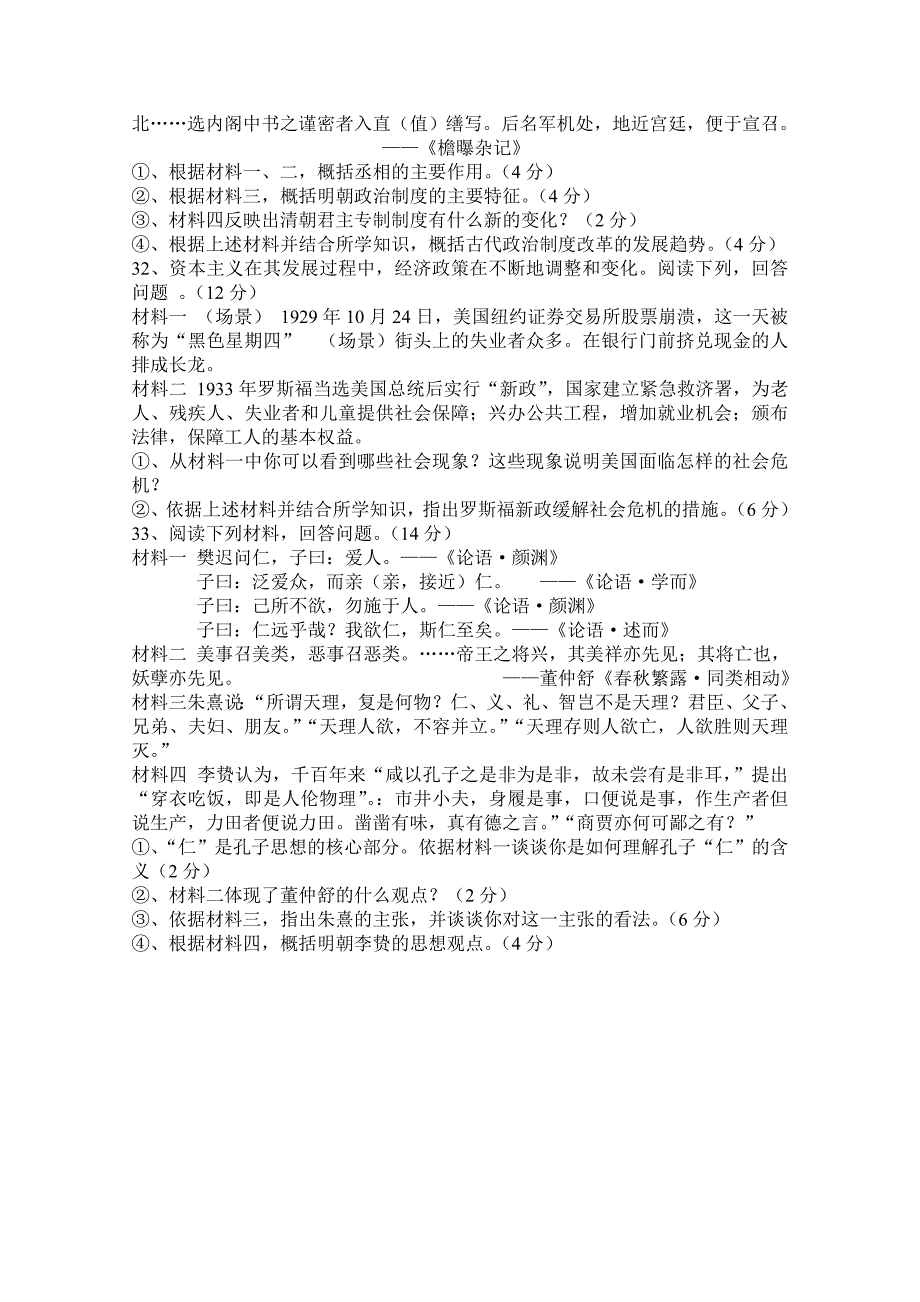 北……选内阁中书之谨密者入直（值）缮写。后名军机处，地近宫廷，便于宣召。
——《檐曝杂记》
①、根据材料一、二，概括丞相的主要作用。(4 分）
②、根据材料三，概括明朝政治制度的主要特征。(4 分）
③、材料四反映出清朝君主专制制度有什么新的变化？（2 分）
④、根据上述材料并结合所学知识，概括古代政治制度改革的发展趋势。(4 分）
32、资本主义在其发展过程中，经济政策在不断地调整和变化。阅读下列，回答问题 。(12 分）
材料一 （场景） 1929 年 10 月 24 日，美国纽约证券交易所股票崩溃，这一天被称为“黑色星期四” （场景）街头上的失业者众多。在银行门前挤兑现金的人排成长龙。
材料二 1933 年罗斯福当选美国总统后实行“新政”，国家建立紧急救济署，为老人、残疾人、失业者和儿童提供社会保障；兴办公共工程，增加就业机会；颁布法律，保障工人的基本权益。
①、从材料一中你可以看到哪些社会现象？这些现象说明美国面临怎样的社会危机？
②、依据上述材料并结合所学知识，指出罗斯福新政缓解社会危机的措施。(6 分）
33、阅读下列材料，回答问题。(14 分）
材料一 樊迟问仁，子曰：爱人。——《论语·颜渊》
子曰：泛爱众，而亲（亲，接近）仁。 ——《论语·学而》
子曰：己所不欲，勿施于人。——《论语·颜渊》
子曰：仁远乎哉？我欲仁，斯仁至矣。——《论语·述而》
材料二 美事召美类，恶事召恶类。……帝王之将兴，其美祥亦先见；其将亡也，妖孽亦先见。 ——董仲舒《春秋繁露·同类相动》
材料三朱熹说“所谓天理，复是何物？仁、义、礼、智岂不是天理？君臣、父子、兄弟、夫妇、朋友。”“天理人欲，不容并立。”“天理存则人欲亡，人欲胜则天理灭。”
材料四 李贽认为，千百年来“咸以孔子之是非为是非，故未尝有是非耳，”提出“穿衣吃饭，即是人伦物理”。：市井小夫，身履是事，口便说是事，作生产者但说生产，力田者便说力田。凿凿有味，真有德之言。”“商贾亦何可鄙之有？”
①、“仁”是孔子思想的核心部分。依据材料一谈谈你是如何理解孔子“仁”的含义（2 分）
②、材料二体现了董仲舒的什么观点？（2 分）
③、依据材料三，指出朱熹的主张，并谈谈你对这一主张的看法。(6 分）
④、根据材料四，概括明朝李贽的思想观点。(4 分）